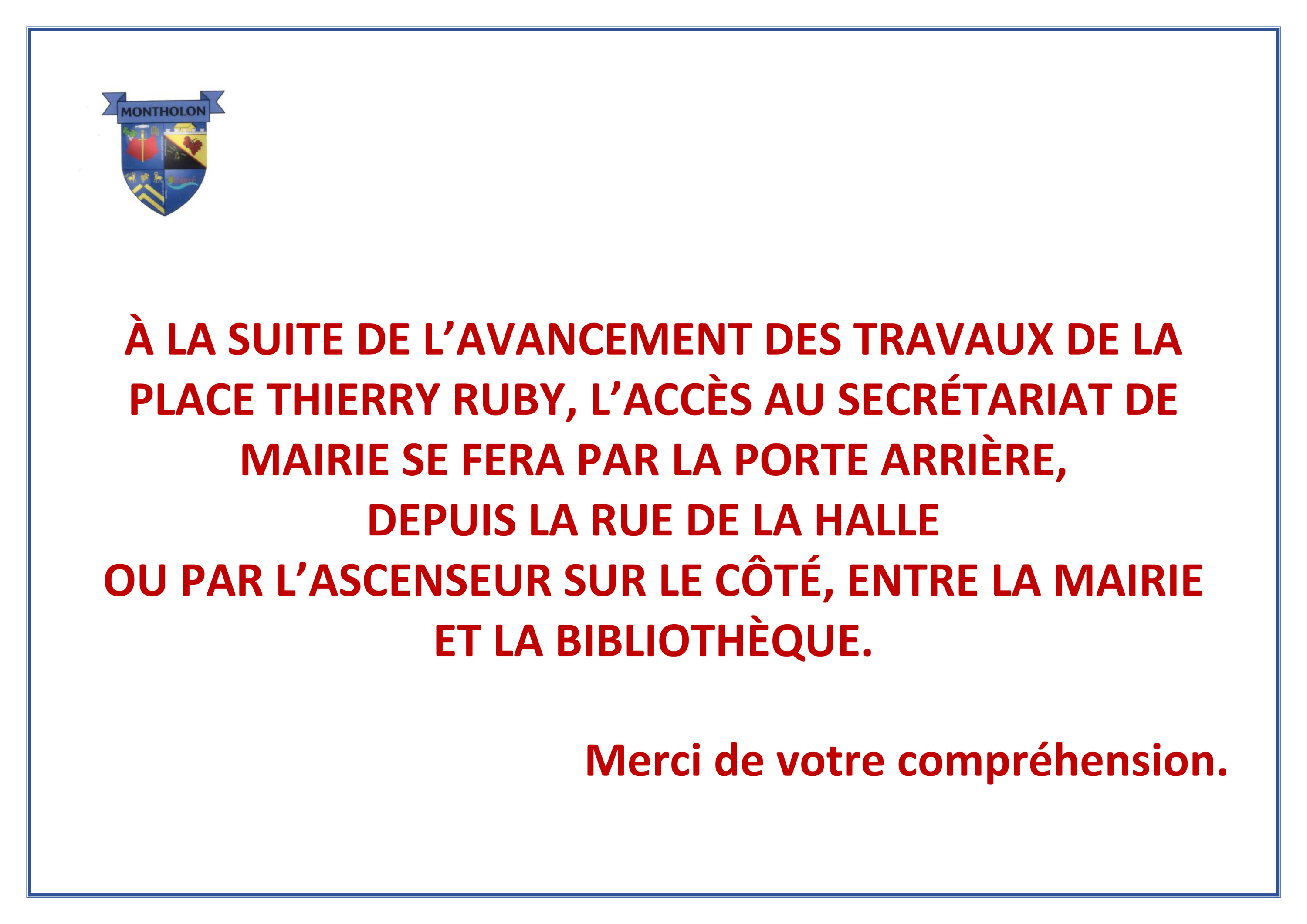 MONTHOLON

À LA SUITE DE L'AVANCEMENT DES TRAVAUX DE LA PLACE THIERRY RUBY, L'ACCÈS AU SECRÉTARIAT DE MAIRIE SE FERA PAR LA PORTE ARRIÈRE,
DEPUIS LA RUE DE LA HALLE
OU PAR L'ASCENSEUR SUR LE CÔTÉ, ENTRE LA MAIRIE ET LA BIBLIOTHÈQUE.

Merci de votre compréhension.